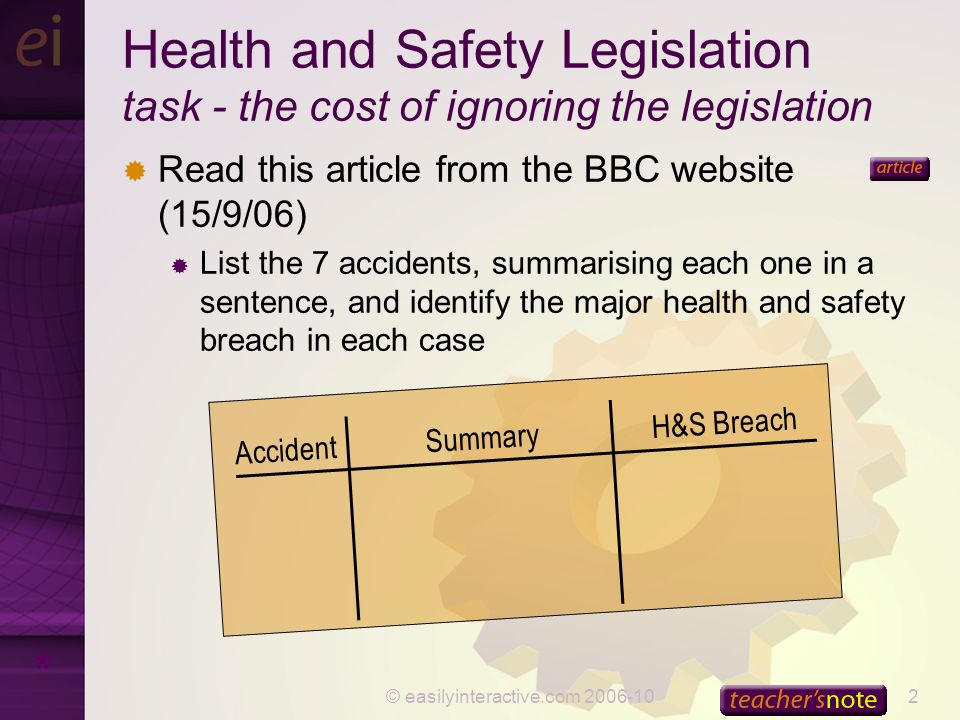 ei

Health and Safety Legislation
task - the cost of ignoring the legislation

Read this article from the BBC website (15/9/06)

article

List the 7 accidents, summarising each one in a sentence, and identify the major health and safety breach in each case

| Accident | Summary | H&S Breach |
|---|---|---|
| | | |

© easilyinteractive.com 2006-10

teacher'snote

2